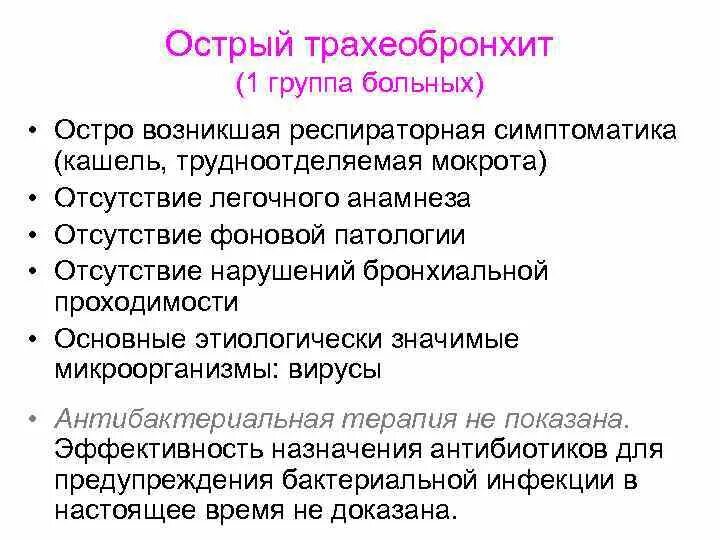 Острый трахеобронхит
(1 группа больных)

• Остро возникшая респираторная симптоматика (кашель, трудноотделяемая мокрота)
• Отсутствие легочного анамнеза
• Отсутствие фоновой патологии
• Отсутствие нарушений бронхиальной проходимости
• Основные этиологически значимые микроорганизмы: вирусы

• Антибактериальная терапия не показана. Эффективность назначения антибиотиков для предупреждения бактериальной инфекции в настоящее время не доказана.